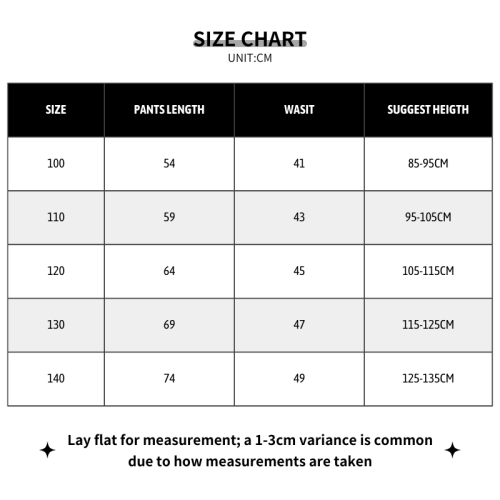 SIZE CHART
UNIT:CM

| SIZE | PANTS LENGTH | WASIT | SUGGEST HEIGTH |
|---|---|---|---|
| 100 | 54 | 41 | 85-95CM |
| 110 | 59 | 43 | 95-105CM |
| 120 | 64 | 45 | 105-115CM |
| 130 | 69 | 47 | 115-125CM |
| 140 | 74 | 49 | 125-135CM |

Lay flat for measurement; a 1-3cm variance is common due to how measurements are taken